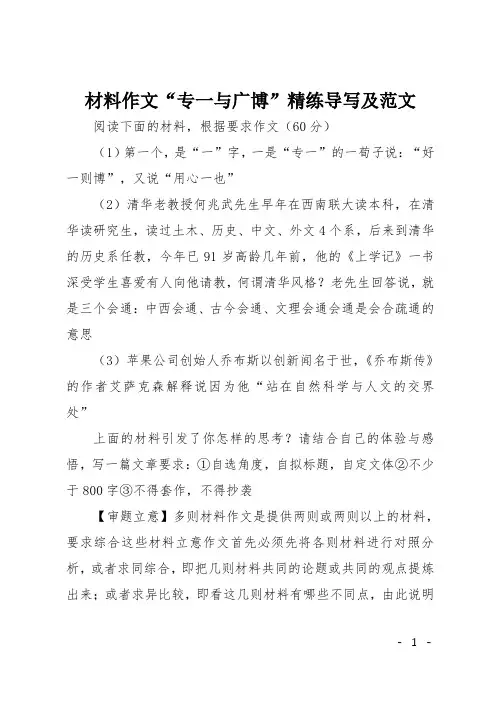 材料作文“专一与广博”精练导写及范文

阅读下面的材料，根据要求作文（60分）

（1）第一个，是“一”字，一是“专一”的一荀子说：“好一则博”，又说“用心一也”

（2）清华老教授何兆武先生早年在西南联大读本科，在清华读研究生，读过土木、历史、中文、外文4个系，后来到清华的历史系任教，今年已91岁高龄几年前，他的《上学记》一书深受学生喜爱有人向他请教，何谓清华风格？老先生回答说，就是三个会通：中西会通、古今会通、文理会通会通是会合疏通的意思

（3）苹果公司创始人乔布斯以创新闻名于世，《乔布斯传》的作者艾萨克森解释说因为他“站在自然科学与人文的交界处”

上面的材料引发了你怎样的思考？请结合自己的体验与感悟，写一篇文章要求：①自选角度，自拟标题，自定文体②不少于800字③不得套作，不得抄袭

【审题立意】多则材料作文是提供两则或两则以上的材料，要求综合这些材料立意作文首先必须先将各则材料进行对照分析，或者求同综合，即把几则材料共同的论题或共同的观点提炼出来；或者求异比较，即看这几则材料有哪些不同点，由此说明

- 1 -